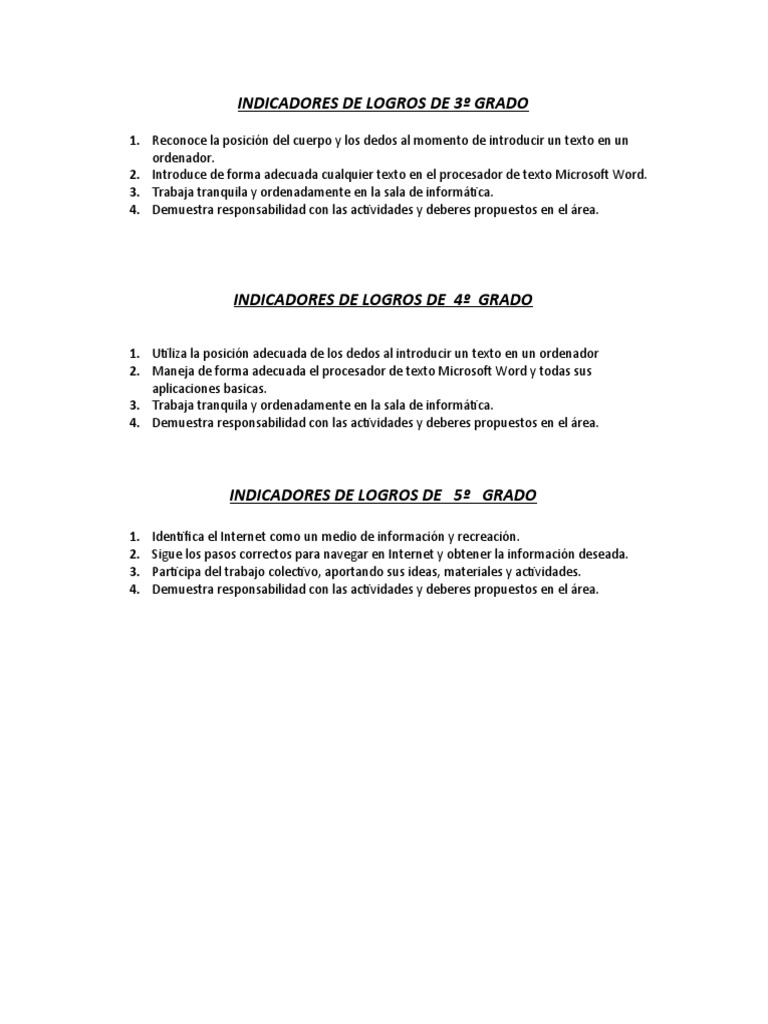 INDICADORES DE LOGROS DE 3º GRADO

1. Reconoce la posición del cuerpo y los dedos al momento de introducir un texto en un ordenador.
2. Introduce de forma adecuada cualquier texto en el procesador de texto Microsoft Word.
3. Trabaja tranquila y ordenadamente en la sala de informática.
4. Demuestra responsabilidad con las actividades y deberes propuestos en el área.

INDICADORES DE LOGROS DE 4º GRADO

1. Utiliza la posición adecuada de los dedos al introducir un texto en un ordenador
2. Maneja de forma adecuada el procesador de texto Microsoft Word y todas sus aplicaciones basicas.
3. Trabaja tranquila y ordenadamente en la sala de informática.
4. Demuestra responsabilidad con las actividades y deberes propuestos en el área.

INDICADORES DE LOGROS DE 5º GRADO

1. Identifica el Internet como un medio de información y recreación.
2. Sigue los pasos correctos para navegar en Internet y obtener la información deseada.
3. Participa del trabajo colectivo, aportando sus ideas, materiales y actividades.
4. Demuestra responsabilidad con las actividades y deberes propuestos en el área.